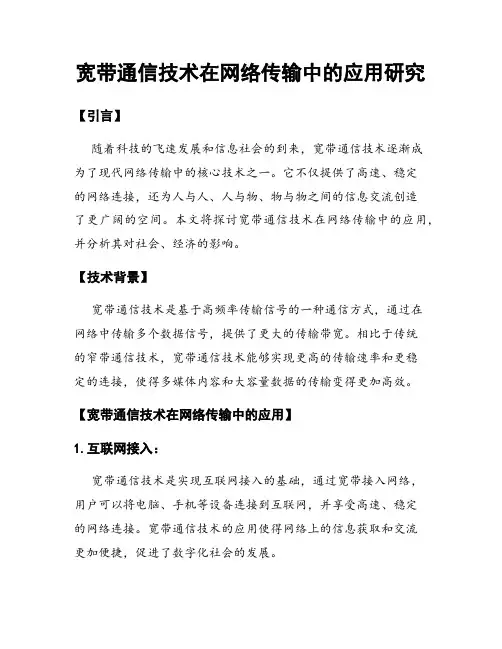 宽带通信技术在网络传输中的应用研究

【引言】

随着科技的飞速发展和信息社会的到来，宽带通信技术逐渐成为了现代网络传输中的核心技术之一。它不仅提供了高速、稳定的网络连接，还为人与人、人与物、物与物之间的信息交流创造了更广阔的空间。本文将探讨宽带通信技术在网络传输中的应用，并分析其对社会、经济的影响。

【技术背景】

宽带通信技术是基于高频率传输信号的一种通信方式，通过在网络中传输多个数据信号，提供了更大的传输带宽。相比于传统的窄带通信技术，宽带通信技术能够实现更高的传输速率和更稳定的连接，使得多媒体内容和大容量数据的传输变得更加高效。

【宽带通信技术在网络传输中的应用】

1. 互联网接入：

宽带通信技术是实现互联网接入的基础，通过宽带接入网络，用户可以将电脑、手机等设备连接到互联网，并享受高速、稳定的网络连接。宽带通信技术的应用使得网络上的信息获取和交流更加便捷，促进了数字化社会的发展。